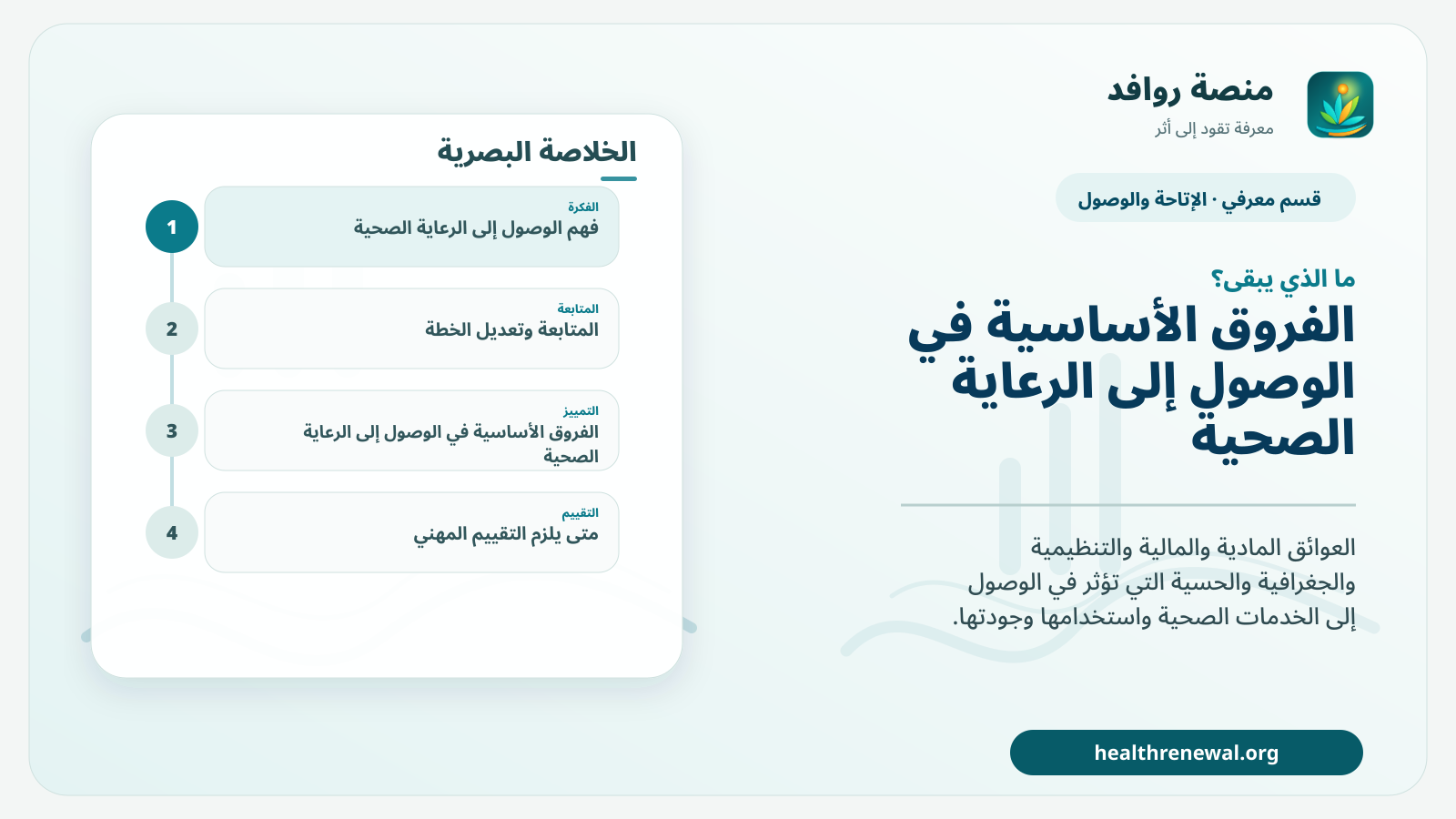 منصة روافد
معرفة تقود إلى أثر

قسم معرفي · الإتاحة والوصول

ما الذي يبقى؟
الفروق الأساسية في الوصول إلى الرعاية الصحية

العوائق المادية والمالية والتنظيمية والجغرافية والحسية التي تؤثر في الوصول إلى الخدمات الصحية واستخدامها وجودتها.

healthrenewal.org

الخلاصة البصرية

1
الفكرة
فهم الوصول إلى الرعاية الصحية

2
المتابعة
المتابعة وتعديل الخطة

3
التمييز
الفروق الأساسية في الوصول إلى الرعاية الصحية

4
التقييم
متى يلزم التقييم المهني